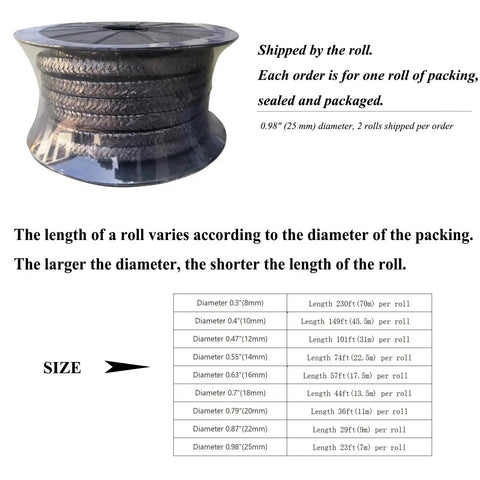 Shipped by the roll.
Each order is for one roll of packing, sealed and packaged.

0.98" (25 mm) diameter, 2 rolls shipped per order

The length of a roll varies according to the diameter of the packing. The larger the diameter, the shorter the length of the roll.

SIZE

| Diameter 0.3"(8mm) | Length 230ft(70m) per roll |
|---|---|
| Diameter 0.4"(10mm) | Length 149ft(45.5m) per roll |
| Diameter 0.47"(12mm) | Length 101ft(31m) per roll |
| Diameter 0.55"(14mm) | Length 74ft(22.5m) per roll |
| Diameter 0.63"(16mm) | Length 57ft(17.5m) per roll |
| Diameter 0.7"(18mm) | Length 44ft(13.5m) per roll |
| Diameter 0.79"(20mm) | Length 36ft(11m) per roll |
| Diameter 0.87"(22mm) | Length 29ft(9m) per roll |
| Diameter 0.98"(25mm) | Length 23ft(7m) per roll |